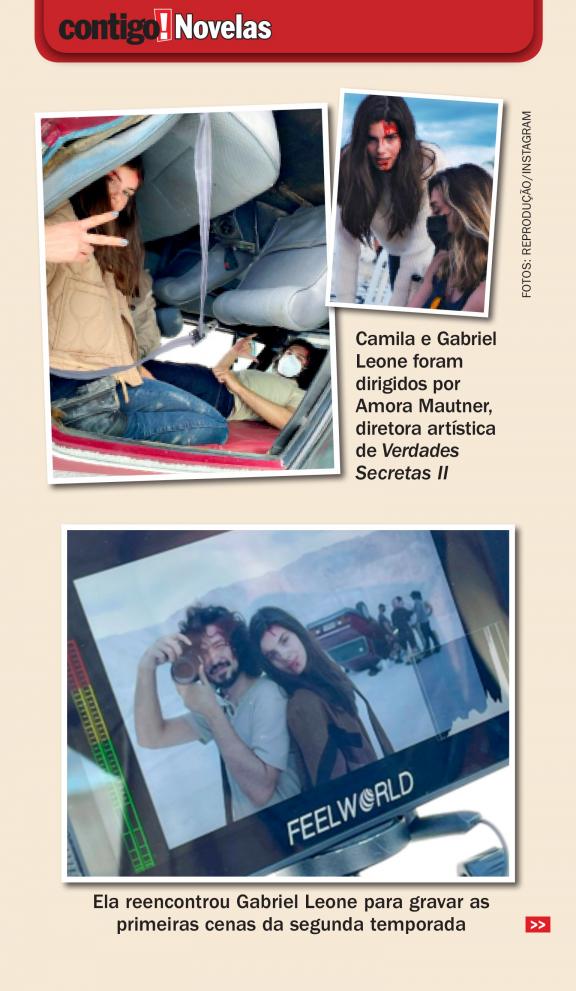 contigo! Novelas

FOTOS: REPRODUÇÃO/INSTAGRAM

Camila e Gabriel Leone foram dirigidos por Amora Mautner, diretora artística de Verdades Secretas II

FEELWORLD

Ela reencontrou Gabriel Leone para gravar as primeiras cenas da segunda temporada

>>